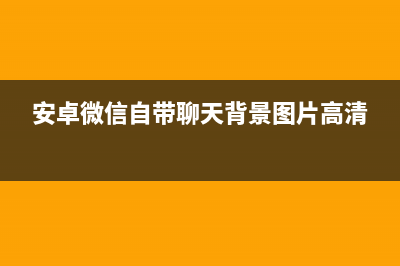 安卓微信自带聊天背景图片高清